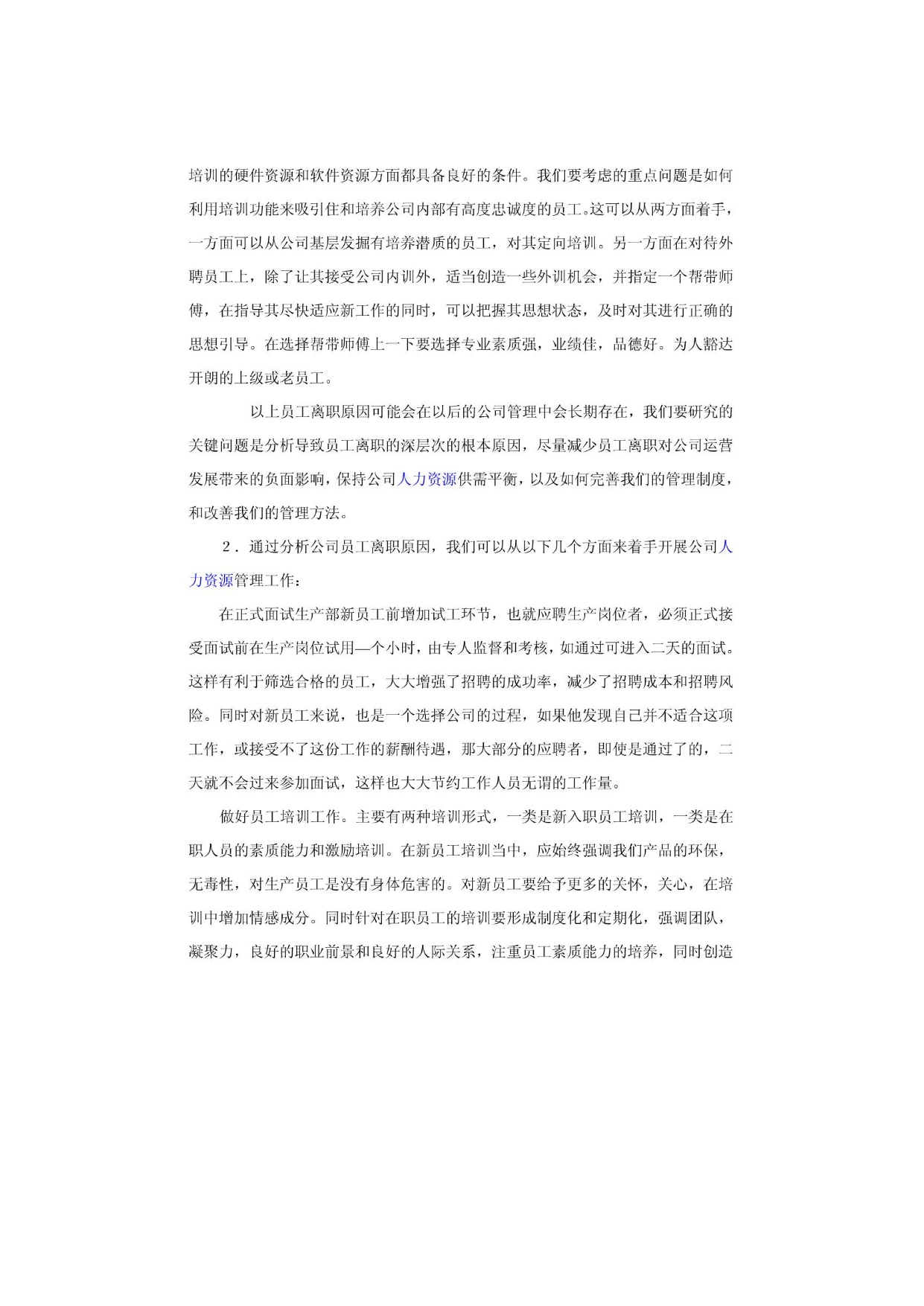 培训的硬件资源和软件资源方面都具备良好的条件。我们要考虑的重点问题是如何利用培训功能来吸引住和培养公司内部有高度忠诚度的员工。这可以从两方面着手，一方面可以从公司基层发掘有培养潜质的员工，对其定向培训。另一方面在对待外聘员工上，除了让其接受公司内训外，适当创造一些外训机会，并指定一个帮带师傅，在指导其尽快适应新工作的同时，可以把握其思想状态，及时对其进行正确的思想引导。在选择帮带师傅上一下要选择专业素质强，业绩佳，品德好。为人豁达开朗的上级或老员工。

以上员工离职原因可能会在以后的公司管理中会长期存在，我们要研究的关键问题是分析导致员工离职的深层次的根本原因，尽量减少员工离职对公司运营发展带来的负面影响，保持公司人力资源供需平衡，以及如何完善我们的管理制度，和改善我们的管理方法。

2．通过分析公司员工离职原因，我们可以从以下几个方面来着手开展公司人力资源管理工作：

在正式面试生产部新员工前增加试工环节，也就应聘生产岗位者，必须正式接受面试前在生产岗位试用—个小时，由专人监督和考核，如通过可进入二天的面试。这样有利于筛选合格的员工，大大增强了招聘的成功率，减少了招聘成本和招聘风险。同时对新员工来说，也是一个选择公司的过程，如果他发现自己并不适合这项工作，或接受不了这份工作的薪酬待遇，那大部分的应聘者，即使是通过了的，二天就不会过来参加面试，这样也大大节约工作人员无谓的工作量。

做好员工培训工作。主要有两种培训形式，一类是新入职员工培训，一类是在职人员的素质能力和激励培训。在新员工培训当中，应始终强调我们产品的环保，无毒性，对生产员工是没有身体危害的。对新员工要给予更多的关怀，关心，在培训中增加情感成分。同时针对在职员工的培训要形成制度化和定期化，强调团队，凝聚力，良好的职业前景和良好的人际关系，注重员工素质能力的培养，同时创造